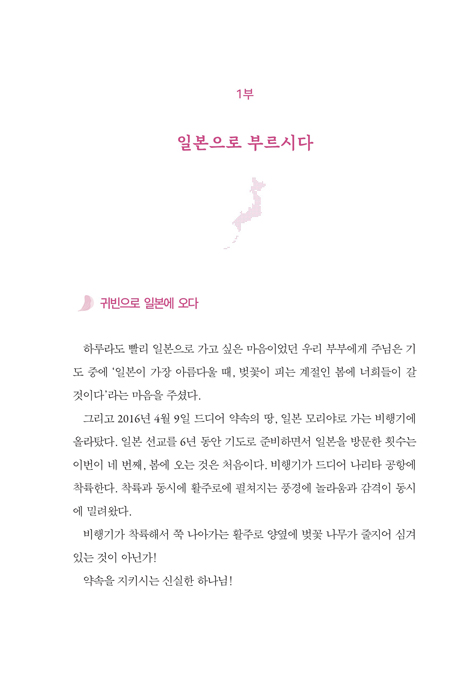 1부

일본으로 부르시다

귀빈으로 일본에 오다

하루라도 빨리 일본으로 가고 싶은 마음이었던 우리 부부에게 주님은 기도 중에 '일본이 가장 아름다울 때, 벚꽃이 피는 계절인 봄에 너희들이 갈 것이다'라는 마음을 주셨다.

그리고 2016년 4월 9일 드디어 약속의 땅, 일본 모리야로 가는 비행기에 올라탔다. 일본 선교를 6년 동안 기도로 준비하면서 일본을 방문한 횟수는 이번이 네 번째, 봄에 오는 것은 처음이다. 비행기가 드디어 나리타 공항에 착륙한다. 착륙과 동시에 활주로에 펼쳐지는 풍경에 놀라움과 감격이 동시에 밀려왔다.

비행기가 착륙해서 쭉 나아가는 활주로 양옆에 벚꽃 나무가 줄지어 심겨 있는 것이 아닌가!

약속을 지키시는 신실한 하나님!